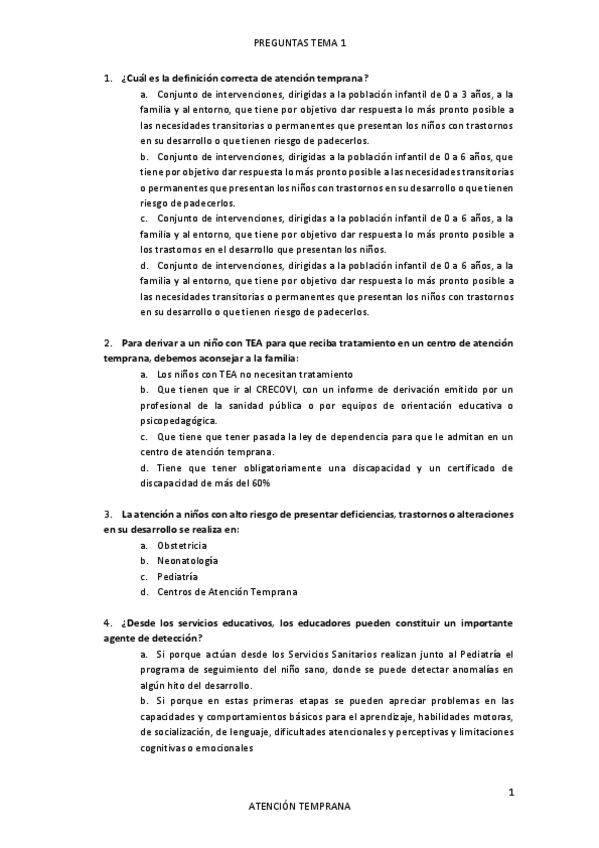 PREGUNTAS TEMA 1

1. ¿Cuál es la definición correcta de atención temprana?

a. Conjunto de intervenciones, dirigidas a la población infantil de 0 a 3 años, a la familia y al entorno, que tiene por objetivo dar respuesta lo más pronto posible a las necesidades transitorias o permanentes que presentan los niños con trastornos en su desarrollo o que tienen riesgo de padecerlos.

b. Conjunto de intervenciones, dirigidas a la población infantil de 0 a 6 años, que tiene por objetivo dar respuesta lo más pronto posible a las necesidades transitorias o permanentes que presentan los niños con trastornos en su desarrollo o que tienen riesgo de padecerlos.

c. Conjunto de intervenciones, dirigidas a la población infantil de 0 a 6 años, a la familia y al entorno, que tiene por objetivo dar respuesta lo más pronto posible a los trastornos en el desarrollo que presentan los niños.

d. Conjunto de intervenciones, dirigidas a la población infantil de 0 a 6 años, a la familia y al entorno, que tiene por objetivo dar respuesta lo más pronto posible a las necesidades transitorias o permanentes que presentan los niños con trastornos en su desarrollo o que tienen riesgo de padecerlos.

2. Para derivar a un niño con TEA para que reciba tratamiento en un centro de atención temprana, debemos aconsejar a la familia:

a. Los niños con TEA no necesitan tratamiento

b. Que tienen que ir al CRECOVI, con un informe de derivación emitido por un profesional de la sanidad pública o por equipos de orientación educativa o psicopedagógica.

c. Que tiene que tener pasada la ley de dependencia para que le admitan en un centro de atención temprana.

d. Tiene que tener obligatoriamente una discapacidad y un certificado de discapacidad de más del 60%

3. La atención a niños con alto riesgo de presentar deficiencias, trastornos o alteraciones en su desarrollo se realiza en:

a. Obstetricia

b. Neonatología

c. Pediatría

d. Centros de Atención Temprana

4. ¿Desde los servicios educativos, los educadores pueden constituir un importante agente de detección?

a. Si porque actúan desde los Servicios Sanitarios realizan junto al Pediatría el programa de seguimiento del niño sano, donde se puede detectar anomalías en algún hito del desarrollo.

b. Si porque en estas primeras etapas se pueden apreciar problemas en las capacidades y comportamientos básicos para el aprendizaje, habilidades motoras, de socialización, de lenguaje, dificultades atencionales y perceptivas y limitaciones cognitivas o emocionales

1

ATENCIÓN TEMPRANA